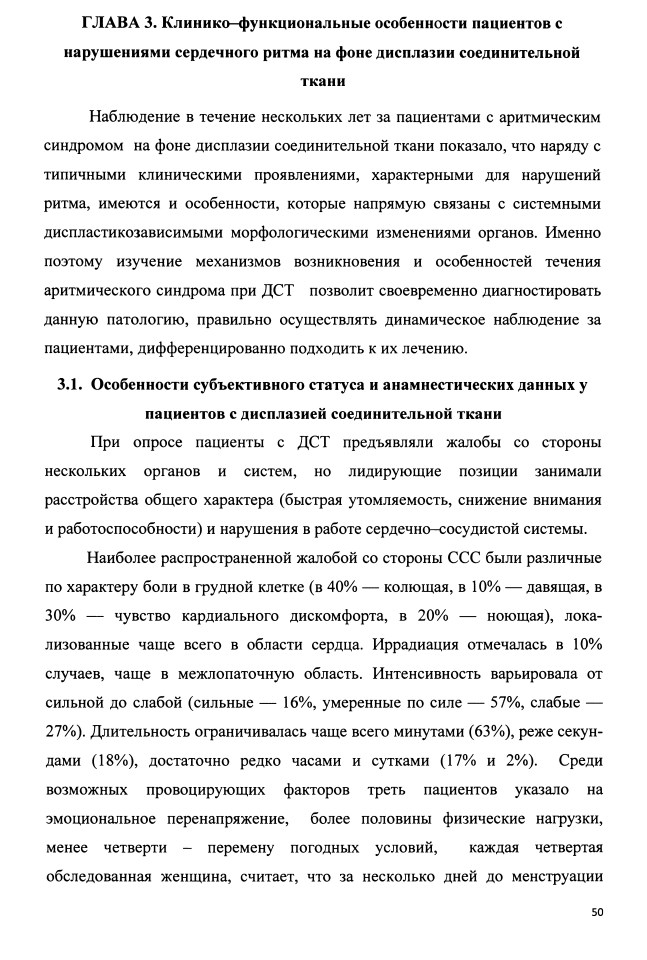 ГЛАВА 3. Клинико–функциональные особенности пациентов с нарушениями сердечного ритма на фоне дисплазии соединительной ткани

Наблюдение в течение нескольких лет за пациентами с аритмическим синдромом на фоне дисплазии соединительной ткани показало, что наряду с типичными клиническими проявлениями, характерными для нарушений ритма, имеются и особенности, которые напрямую связаны с системными диспластикозависимыми морфологическими изменениями органов. Именно поэтому изучение механизмов возникновения и особенностей течения аритмического синдрома при ДСТ позволит своевременно диагностировать данную патологию, правильно осуществлять динамическое наблюдение за пациентами, дифференцированно подходить к их лечению.

3.1. Особенности субъективного статуса и анамнестических данных у пациентов с дисплазией соединительной ткани

При опросе пациенты с ДСТ предъявляли жалобы со стороны нескольких органов и систем, но лидирующие позиции занимали расстройства общего характера (быстрая утомляемость, снижение внимания и работоспособности) и нарушения в работе сердечно–сосудистой системы.

Наиболее распространенной жалобой со стороны ССС были различные по характеру боли в грудной клетке (в 40% — колющая, в 10% — давящая, в 30% — чувство кардиального дискомфорта, в 20% — ноющая), локализованные чаще всего в области сердца. Иррадиация отмечалась в 10% случаев, чаще в межлопаточную область. Интенсивность варьировала от сильной до слабой (сильные — 16%, умеренные по силе — 57%, слабые — 27%). Длительность ограничивалась чаще всего минутами (63%), реже секундами (18%), достаточно редко часами и сутками (17% и 2%). Среди возможных провоцирующих факторов треть пациентов указало на эмоциональное перенапряжение, более половины физические нагрузки, менее четверти – перемену погодных условий, каждая четвертая обследованная женщина, считает, что за несколько дней до менструации

50